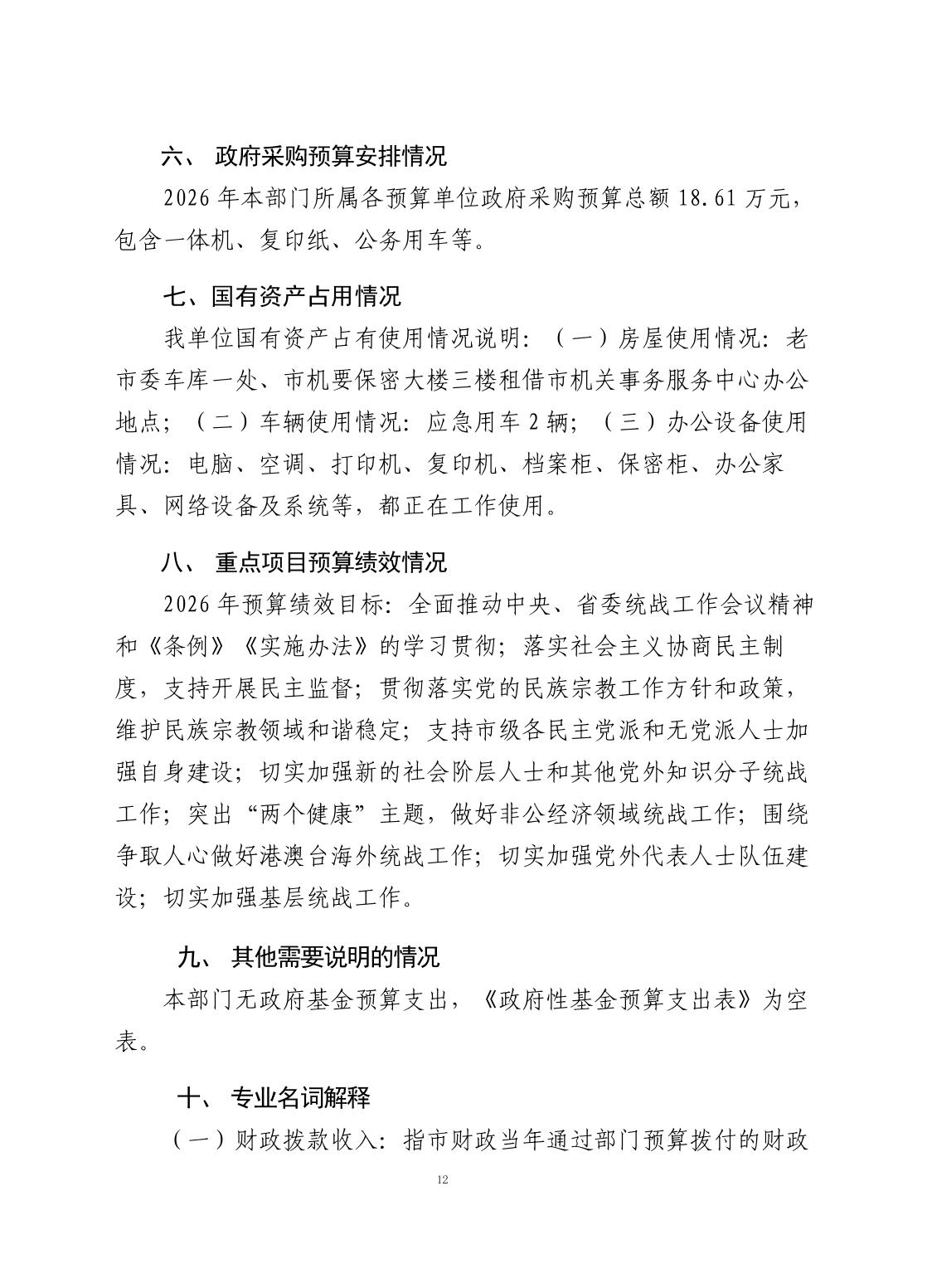 六、 政府采购预算安排情况

2026 年本部门所属各预算单位政府采购预算总额 18.61 万元，包含一体机、复印纸、公务用车等。

七、国有资产占用情况

我单位国有资产占有使用情况说明：（一）房屋使用情况：老市委车库一处、市机要保密大楼三楼租借市机关事务服务中心办公地点；（二）车辆使用情况：应急用车 2 辆；（三）办公设备使用情况：电脑、空调、打印机、复印机、档案柜、保密柜、办公家具、网络设备及系统等，都正在工作使用。

八、 重点项目预算绩效情况

2026 年预算绩效目标：全面推动中央、省委统战工作会议精神和《条例》《实施办法》的学习贯彻；落实社会主义协商民主制度，支持开展民主监督；贯彻落实党的民族宗教工作方针和政策，维护民族宗教领域和谐稳定；支持市级各民主党派和无党派人士加强自身建设；切实加强新的社会阶层人士和其他党外知识分子统战工作；突出“两个健康”主题，做好非公经济领域统战工作；围绕争取人心做好港澳台海外统战工作；切实加强党外代表人士队伍建设；切实加强基层统战工作。

九、 其他需要说明的情况

本部门无政府基金预算支出，《政府性基金预算支出表》为空表。

十、 专业名词解释

（一）财政拨款收入：指市财政当年通过部门预算拨付的财政

12